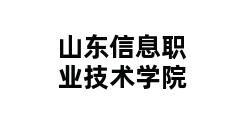 山东信息职业技术学院